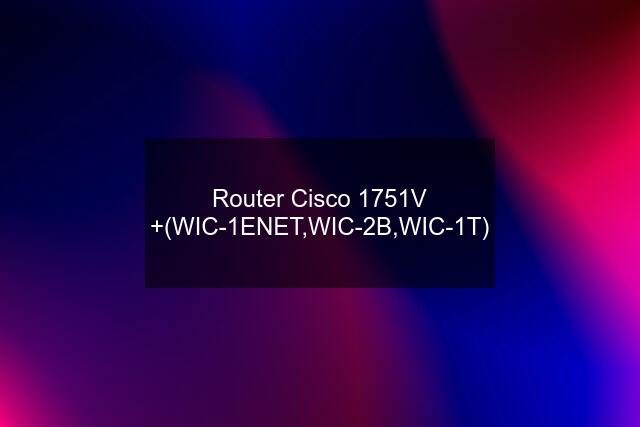 Router Cisco 1751V +(WIC-1ENET,WIC-2B,WIC-1T)